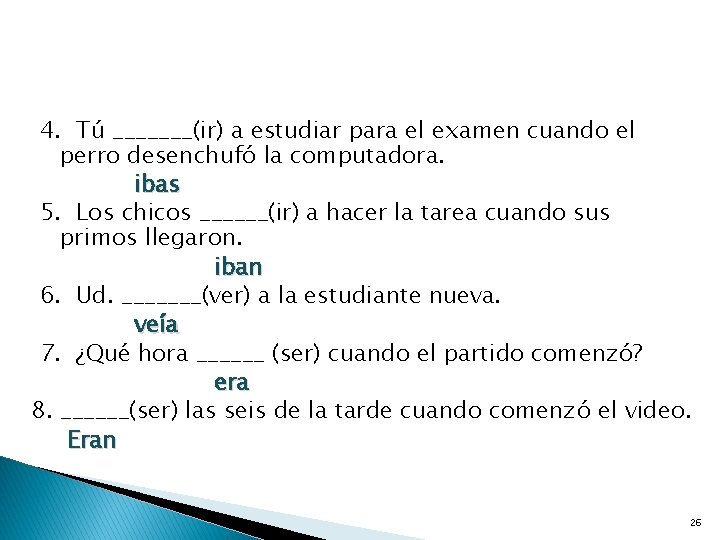 4. Tú _______(ir) a estudiar para el examen cuando el perro desenchufó la computadora.

ibas

5. Los chicos ______(ir) a hacer la tarea cuando sus primos llegaron.

iban

6. Ud. _______(ver) a la estudiante nueva.

veía

7. ¿Qué hora ______ (ser) cuando el partido comenzó?

era

8. ______(ser) las seis de la tarde cuando comenzó el video.

Eran

26